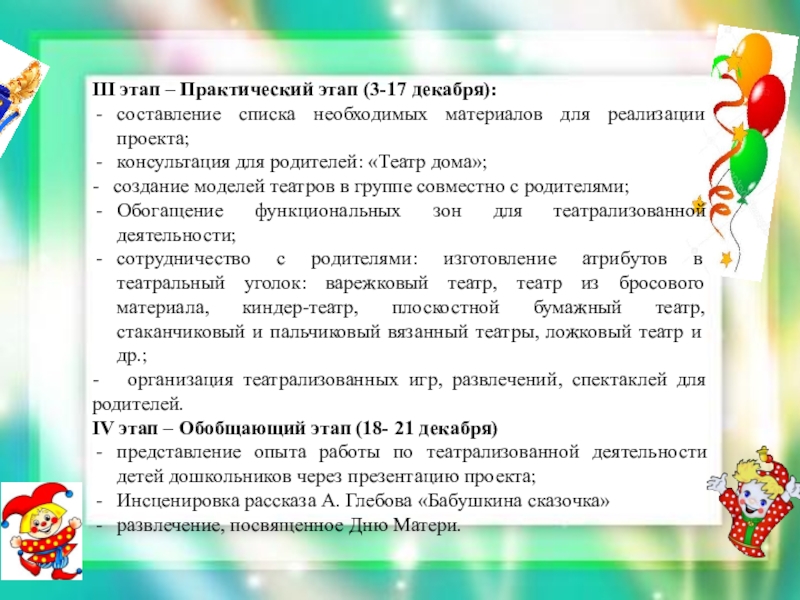 III этап – Практический этап (3-17 декабря):
- составление списка необходимых материалов для реализации проекта;
- консультация для родителей: «Театр дома»;
- создание моделей театров в группе совместно с родителями;
- Обогащение функциональных зон для театрализованной деятельности;
- сотрудничество с родителями: изготовление атрибутов в театральный уголок: варежковый театр, театр из бросового материала, киндер-театр, плоскостной бумажный театр, стаканчиковый и пальчиковый вязанный театры, ложковый театр и др.;
- организация театрализованных игр, развлечений, спектаклей для родителей.
IV этап – Обобщающий этап (18- 21 декабря)
- представление опыта работы по театрализованной деятельности детей дошкольников через презентацию проекта;
- Инсценировка рассказа А. Глебова «Бабушкина сказочка»
- развлечение, посвященное Дню Матери.